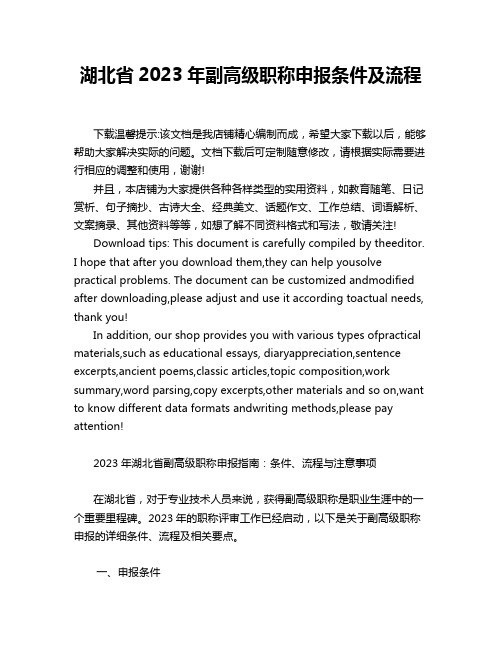 湖北省 2023 年副高级职称申报条件及流程

下载温馨提示:该文档是我店铺精心编制而成，希望大家下载以后，能够帮助大家解决实际的问题。文档下载后可定制随意修改，请根据实际需要进行相应的调整和使用，谢谢!

并且，本店铺为大家提供各种各样类型的实用资料，如教育随笔、日记赏析、句子摘抄、古诗大全、经典美文、话题作文、工作总结、词语解析、文案摘录、其他资料等等，如想了解不同资料格式和写法，敬请关注!

Download tips: This document is carefully compiled by theeditor. I hope that after you download them,they can help yousolve practical problems. The document can be customized andmodified after downloading,please adjust and use it according toactual needs, thank you!

In addition, our shop provides you with various types ofpractical materials,such as educational essays, diaryappreciation,sentence excerpts,ancient poems,classic articles,topic composition,work summary,word parsing,copy excerpts,other materials and so on,want to know different data formats andwriting methods,please pay attention!

2023 年湖北省副高级职称申报指南：条件、流程与注意事项

在湖北省，对于专业技术人员来说，获得副高级职称是职业生涯中的一个重要里程碑。2023 年的职称评审工作已经启动，以下是关于副高级职称申报的详细条件、流程及相关要点。

一、申报条件